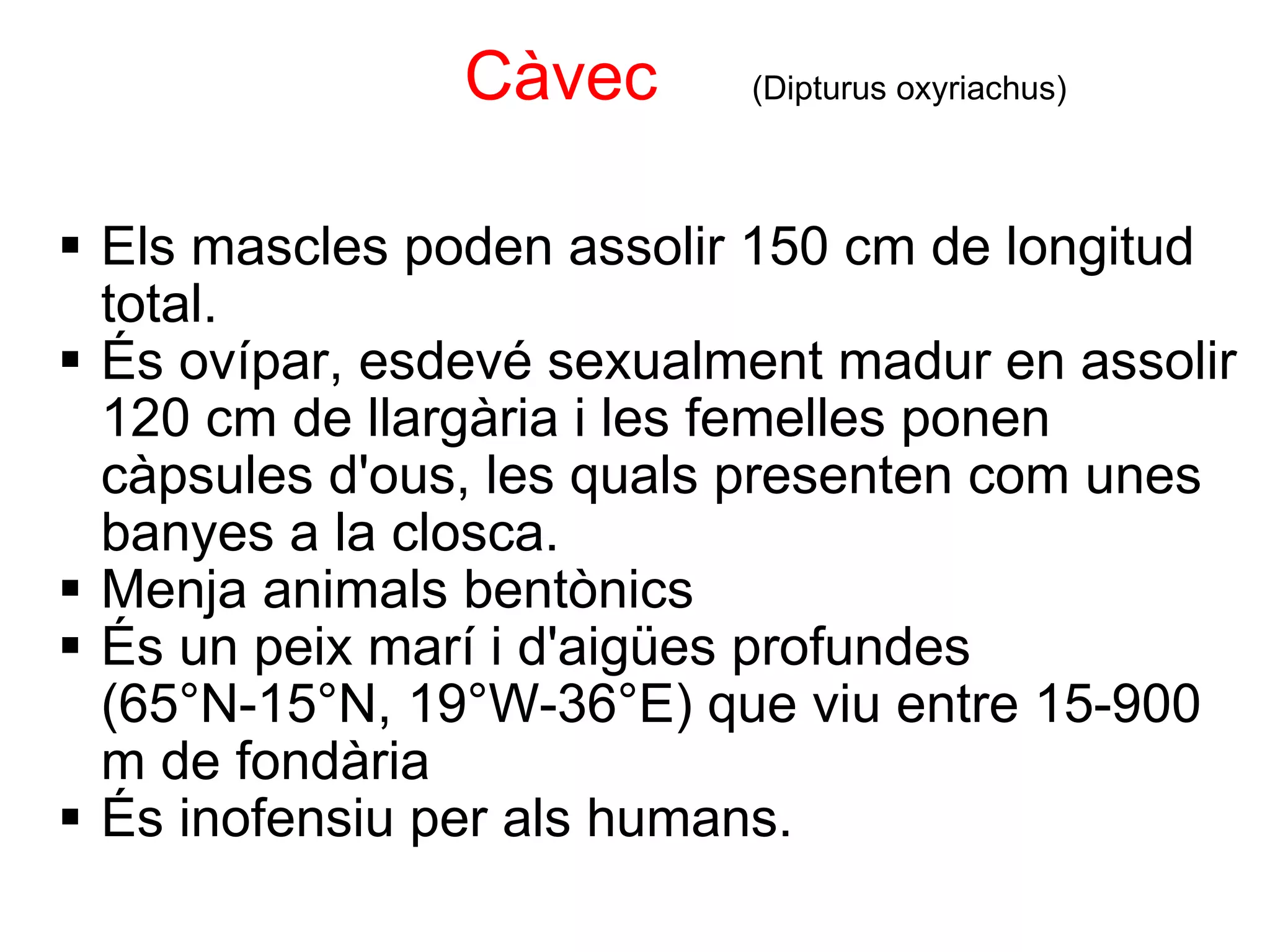 Càvec (Dipturus oxyriachus)

▪ Els mascles poden assolir 150 cm de longitud total.
▪ És ovípar, esdevé sexualment madur en assolir 120 cm de llargària i les femelles ponen càpsules d'ous, les quals presenten com unes banyes a la closca.
▪ Menja animals bentònics
▪ És un peix marí i d'aigües profundes (65°N-15°N, 19°W-36°E) que viu entre 15-900 m de fondària
▪ És inofensiu per als humans.